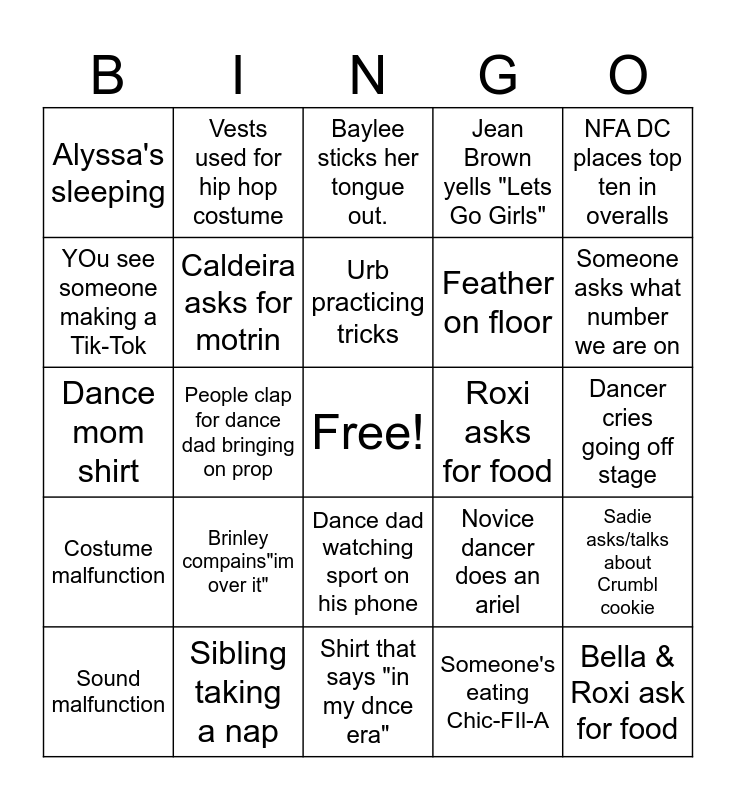 | B | I | N | G | O |
|---|---|---|---|---|
| Alyssa's sleeping | Vests used for hip hop costume | Baylee sticks her tongue out. | Jean Brown yells "Lets Go Girls" | NFA DC places top ten in overalls |
| YOu see someone making a Tik-Tok | Caldeira asks for motrin | Urb practicing tricks | Feather on floor | Someone asks what number we are on |
| Dance mom shirt | People clap for dance dad bringing on prop | Free! | Roxi asks for food | Dancer cries going off stage |
| Costume malfunction | Brinley compains"im over it" | Dance dad watching sport on his phone | Novice dancer does an ariel | Sadie asks/talks about Crumbl cookie |
| Sound malfunction | Sibling taking a nap | Shirt that says "in my dnce era" | Someone's eating Chic-FIl-A | Bella & Roxi ask for food |